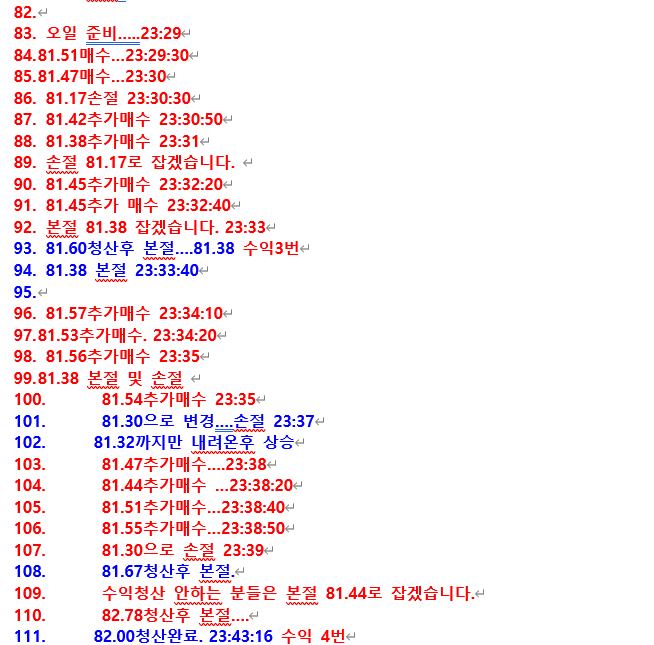 82.
83. 오일 준비.....23:29
84.81.51매수...23:29:30
85.81.47매수...23:30
86. 81.17손절 23:30:30
87. 81.42추가매수 23:30:50
88. 81.38추가매수 23:31
89. 손절 81.17로 잡겠습니다.
90. 81.45추가매수 23:32:20
91. 81.45추가 매수 23:32:40
92. 본절 81.38 잡겠습니다. 23:33
93. 81.60청산후 본절....81.38 수익3번
94. 81.38 본절 23:33:40
95.
96. 81.57추가매수 23:34:10
97.81.53추가매수. 23:34:20
98. 81.56추가매수 23:35
99.81.38 본절 및 손절
100. 81.54추가매수 23:35
101. 81.30으로 변경....손절 23:37
102. 81.32까지만 내려온후 상승
103. 81.47추가매수....23:38
104. 81.44추가매수 ...23:38:20
105. 81.51추가매수...23:38:40
106. 81.55추가매수...23:38:50
107. 81.30으로 손절 23:39
108. 81.67청산후 본절.
109. 수익청산 안하는 분들은 본절 81.44로 잡겠습니다.
110. 82.78청산후 본절....
111. 82.00청산완료. 23:43:16 수익 4번